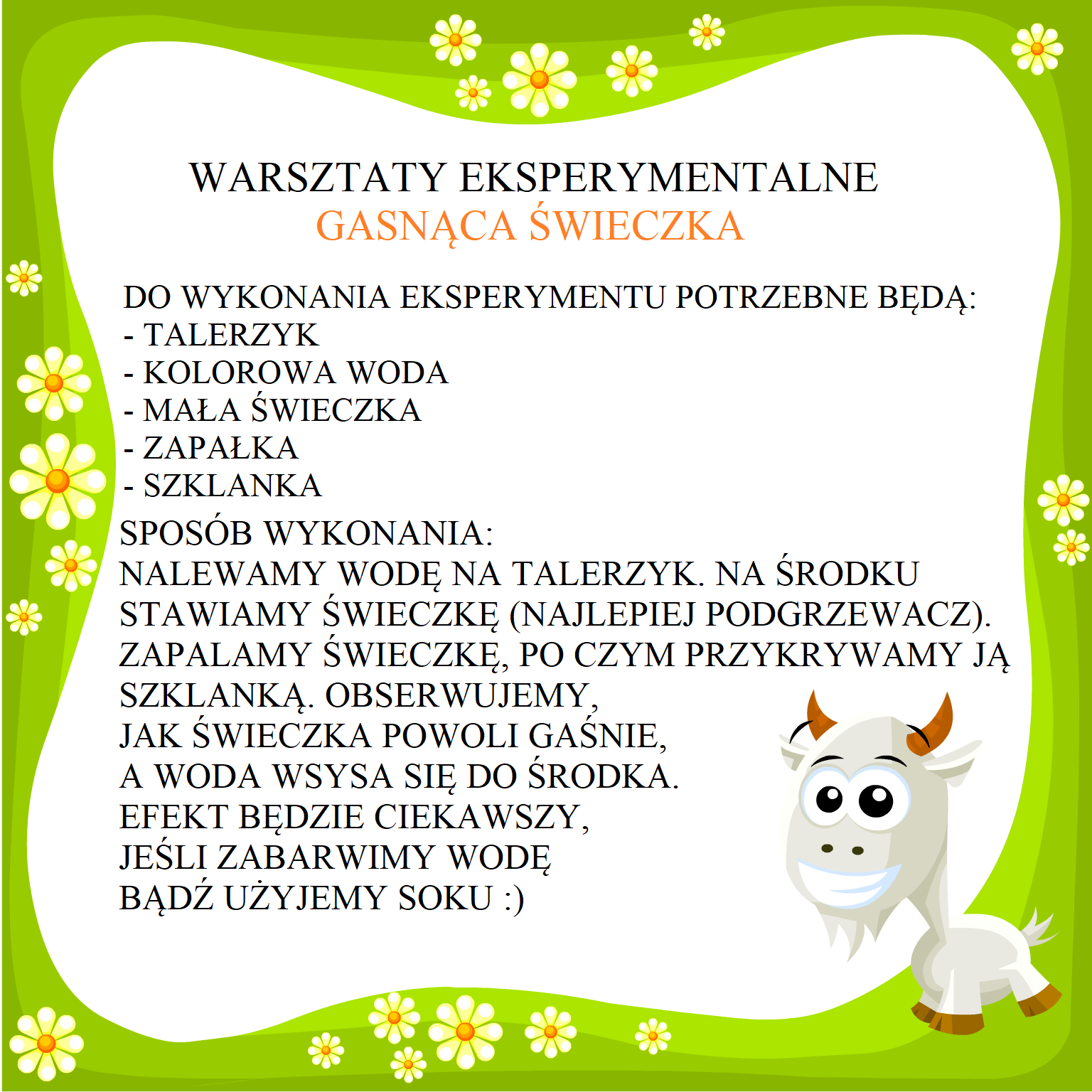 WARSZTATY EKSPERYMENTALNE
GASNĄCA ŚWIECZKA

DO WYKONANIA EKSPERYMENTU POTRZEBNE BĘDĄ:
- TALERZYK
- KOLOROWA WODA
- MAŁA ŚWIECZKA
- ZAPAŁKA
- SZKLANKA

SPOSÓB WYKONANIA:
NALEWAMY WODĘ NA TALERZYK. NA ŚRODKU STAWIAMY ŚWIECZKĘ (NAJLEPIEJ PODGRZEWACZ). ZAPALAMY ŚWIECZKĘ, PO CZYM PRZYKRYWAMY JĄ SZKLANKĄ. OBSERWUJEMY, JAK ŚWIECZKA POWOLI GAŚNIE, A WODA WSYSA SIĘ DO ŚRODKA. EFEKT BĘDZIE CIEKAWSZY, JEŚLI ZABARWIMY WODĘ BĄDŹ UŻYJEMY SOKU :)